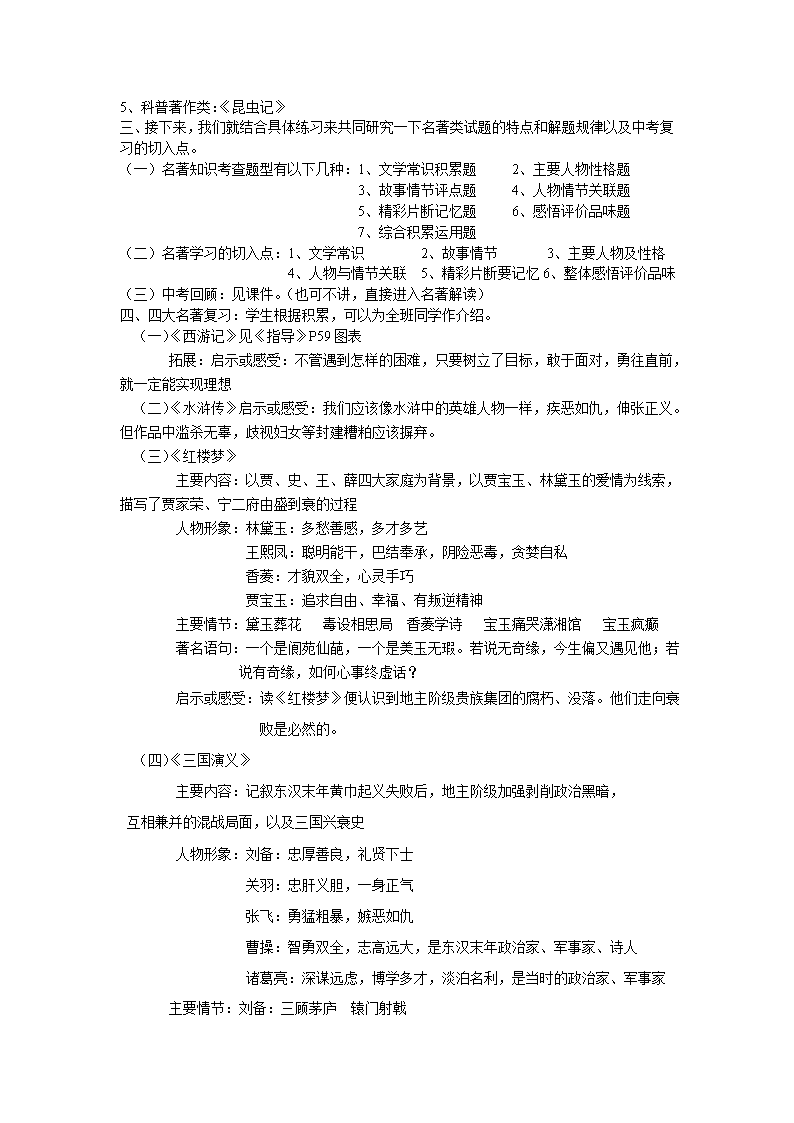 5、科普著作类:《昆虫记》
三、接下来，我们就结合具体练习来共同研究一下名著类试题的特点和解题规律以及中考复习的切入点。
（一）名著知识考查题型有以下几种：1、文学常识积累题　　2、主要人物性格题
3、故事情节评点题　　4、人物情节关联题
5、精彩片断记忆题　　6、感悟评价品味题
7、综合积累运用题
（二）名著学习的切入点：1、文学常识　　2、故事情节　　3、主要人物及性格
4、人物与情节关联　5、精彩片断要记忆 6、整体感悟评价品味
（三）中考回顾：见课件。（也可不讲，直接进入名著解读）
四、四大名著复习：学生根据积累，可以为全班同学作介绍。
（一）《西游记》见《指导》P59 图表
拓展：启示或感受：不管遇到怎样的困难，只要树立了目标，敢于面对，勇往直前，就一定能实现理想
（二）《水浒传》启示或感受：我们应该像水浒中的英雄人物一样，疾恶如仇，伸张正义。但作品中滥杀无辜，歧视妇女等封建糟粕应该摒弃。
（三）《红楼梦》
主要内容：以贾、史、王、薛四大家庭为背景，以贾宝玉、林黛玉的爱情为线索，描写了贾家荣、宁二府由盛到衰的过程
人物形象：林黛玉：多愁善感，多才多艺
王熙凤：聪明能干，巴结奉承，阴险恶毒，贪婪自私
香菱：才貌双全，心灵手巧
贾宝玉：追求自由、幸福、有叛逆精神
主要情节：黛玉葬花　毒设相思局　香菱学诗　宝玉痛哭潇湘馆　宝玉疯癫
著名语句：一个是阆苑仙葩，一个是美玉无瑕。若说无奇缘，今生偏又遇见他；若说有奇缘，如何心事终虚话？
启示或感受：读《红楼梦》便认识到地主阶级贵族集团的腐朽、没落。他们走向衰败是必然的。
（四）《三国演义》
主要内容：记叙东汉末年黄巾起义失败后，地主阶级加强剥削政治黑暗，互相兼并的混战局面，以及三国兴衰史
人物形象：刘备：忠厚善良，礼贤下士
关羽：忠肝义胆，一身正气
张飞：勇猛粗暴，嫉恶如仇
曹操：智勇双全，志高远大，是东汉末年政治家、军事家、诗人
诸葛亮：深谋远虑，博学多才，淡泊名利，是当时的政治家、军事家
主要情节：刘备：三顾茅庐　辕门射戟